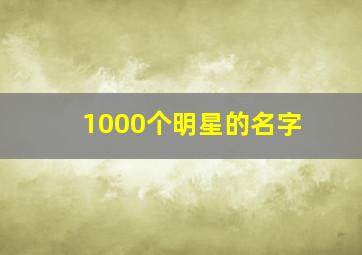 1000个明星的名字